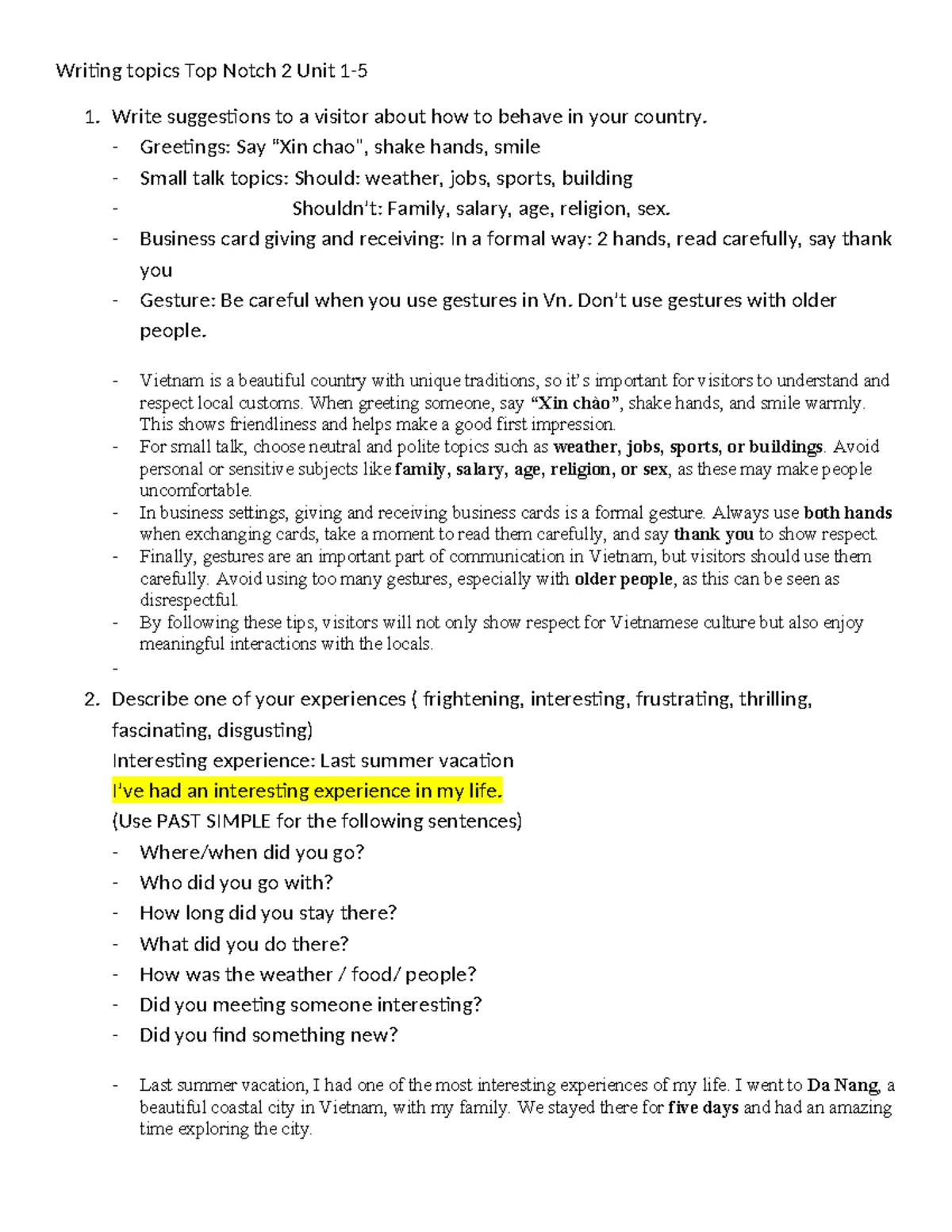 Writing topics Top Notch 2 Unit 1-5

1. Write suggestions to a visitor about how to behave in your country.

- Greetings: Say "Xin chao", shake hands, smile
- Small talk topics: Should: weather, jobs, sports, building
- Shouldn't: Family, salary, age, religion, sex.
- Business card giving and receiving: In a formal way: 2 hands, read carefully, say thank you
- Gesture: Be careful when you use gestures in Vn. Don't use gestures with older people.

- Vietnam is a beautiful country with unique traditions, so it's important for visitors to understand and respect local customs. When greeting someone, say "Xin chào", shake hands, and smile warmly. This shows friendliness and helps make a good first impression.
- For small talk, choose neutral and polite topics such as weather, jobs, sports, or buildings. Avoid personal or sensitive subjects like family, salary, age, religion, or sex, as these may make people uncomfortable.
- In business settings, giving and receiving business cards is a formal gesture. Always use both hands when exchanging cards, take a moment to read them carefully, and say thank you to show respect.
- Finally, gestures are an important part of communication in Vietnam, but visitors should use them carefully. Avoid using too many gestures, especially with older people, as this can be seen as disrespectful.
- By following these tips, visitors will not only show respect for Vietnamese culture but also enjoy meaningful interactions with the locals.
-

2. Describe one of your experiences ( frightening, interesting, frustrating, thrilling, fascinating, disgusting)

Interesting experience: Last summer vacation

I've had an interesting experience in my life.

(Use PAST SIMPLE for the following sentences)

- Where/when did you go?
- Who did you go with?
- How long did you stay there?
- What did you do there?
- How was the weather / food/ people?
- Did you meeting someone interesting?
- Did you find something new?

- Last summer vacation, I had one of the most interesting experiences of my life. I went to Da Nang, a beautiful coastal city in Vietnam, with my family. We stayed there for five days and had an amazing time exploring the city.